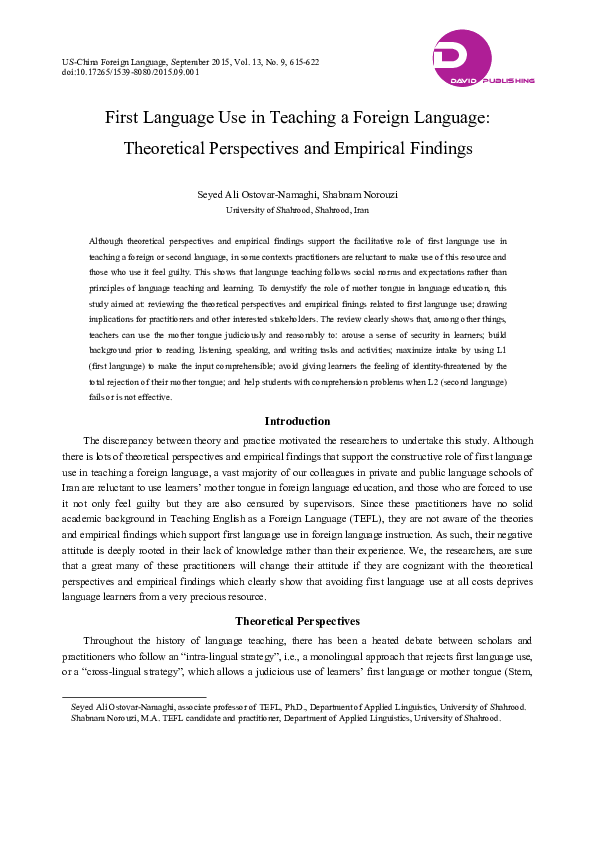 US-China Foreign Language, September 2015, Vol. 13, No. 9, 615-622
doi:10.17265/1539-8080/2015.09.001

DAVID PUBLISHING

First Language Use in Teaching a Foreign Language: Theoretical Perspectives and Empirical Findings

Seyed Ali Ostovar-Namaghi, Shabnam Norouzi
University of Shahrood, Shahrood, Iran

Although theoretical perspectives and empirical findings support the facilitative role of first language use in teaching a foreign or second language, in some contexts practitioners are reluctant to make use of this resource and those who use it feel guilty. This shows that language teaching follows social norms and expectations rather than principles of language teaching and learning. To demystify the role of mother tongue in language education, this study aimed at: reviewing the theoretical perspectives and empirical finings related to first language use; drawing implications for practitioners and other interested stakeholders. The review clearly shows that, among other things, teachers can use the mother tongue judiciously and reasonably to: arouse a sense of security in learners; build background prior to reading, listening, speaking, and writing tasks and activities; maximize intake by using L1 (first language) to make the input comprehensible; avoid giving learners the feeling of identity-threatened by the total rejection of their mother tongue; and help students with comprehension problems when L2 (second language) fails or is not effective.

Introduction

The discrepancy between theory and practice motivated the researchers to undertake this study. Although there is lots of theoretical perspectives and empirical findings that support the constructive role of first language use in teaching a foreign language, a vast majority of our colleagues in private and public language schools of Iran are reluctant to use learners' mother tongue in foreign language education, and those who are forced to use it not only feel guilty but they are also censured by supervisors. Since these practitioners have no solid academic background in Teaching English as a Foreign Language (TEFL), they are not aware of the theories and empirical findings which support first language use in foreign language instruction. As such, their negative attitude is deeply rooted in their lack of knowledge rather than their experience. We, the researchers, are sure that a great many of these practitioners will change their attitude if they are cognizant with the theoretical perspectives and empirical findings which clearly show that avoiding first language use at all costs deprives language learners from a very precious resource.

Theoretical Perspectives

Throughout the history of language teaching, there has been a heated debate between scholars and practitioners who follow an "intra-lingual strategy", i.e., a monolingual approach that rejects first language use, or a "cross-lingual strategy", which allows a judicious use of learners' first language or mother tongue (Stern,

Seyed Ali Ostovar-Namaghi, associate professor of TEFL, Ph.D., Department of Applied Linguistics, University of Shahrood.
Shabnam Norouzi, M.A. TEFL candidate and practitioner, Department of Applied Linguistics, University of Shahrood.